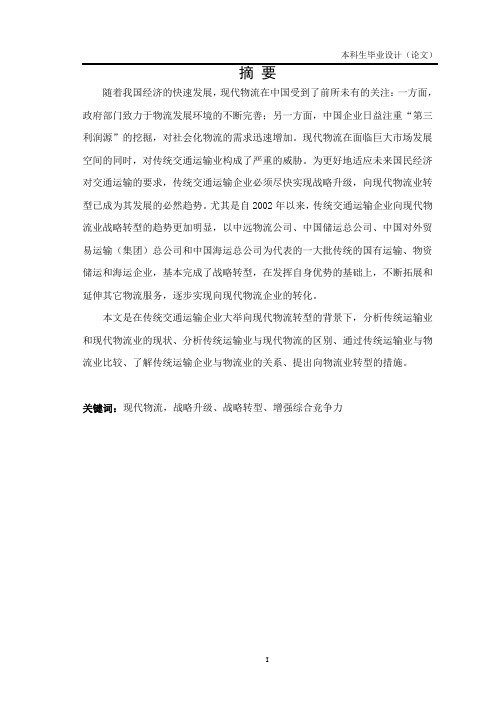 本科生毕业设计（论文）

摘 要

随着我国经济的快速发展，现代物流在中国受到了前所未有的关注：一方面，政府部门致力于物流发展环境的不断完善；另一方面，中国企业日益注重“第三利润源”的挖掘，对社会化物流的需求迅速增加。现代物流在面临巨大市场发展空间的同时，对传统交通运输业构成了严重的威胁。为更好地适应未来国民经济对交通运输的要求，传统交通运输企业必须尽快实现战略升级，向现代物流业转型已成为其发展的必然趋势。尤其是自 2002 年以来，传统交通运输企业向现代物流业战略转型的趋势更加明显，以中远物流公司、中国储运总公司、中国对外贸易运输（集团）总公司和中国海运总公司为代表的一大批传统的国有运输、物资储运和海运企业，基本完成了战略转型，在发挥自身优势的基础上，不断拓展和延伸其它物流服务，逐步实现向现代物流企业的转化。

本文是在传统交通运输企业大举向现代物流转型的背景下，分析传统运输业和现代物流业的现状、分析传统运输业与现代物流的区别、通过传统运输业与物流业比较、了解传统运输企业与物流业的关系、提出向物流业转型的措施。

关键词：现代物流，战略升级、战略转型、增强综合竞争力

I